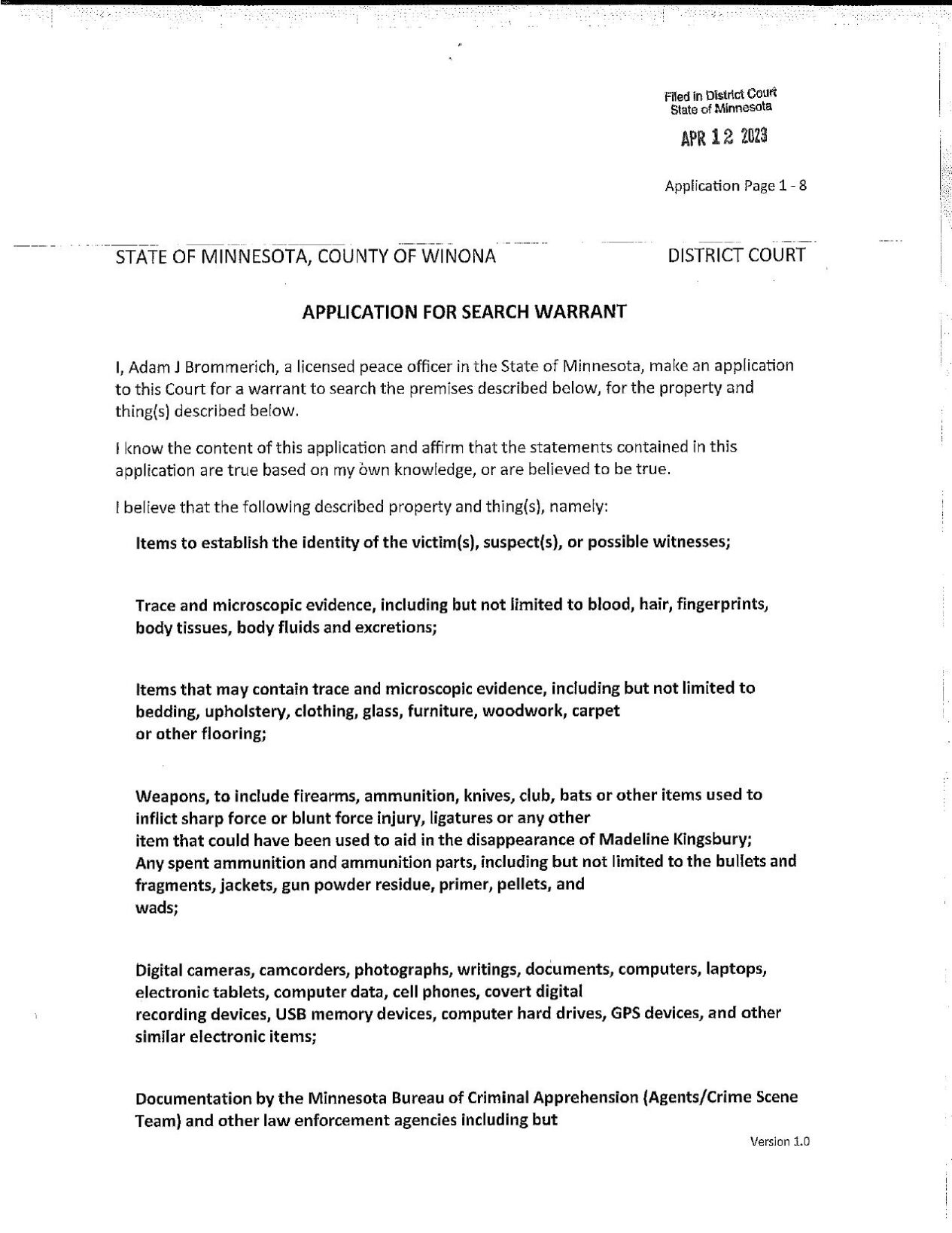 Filed in District Court
State of Minnesota

APR 12 2023

Application Page 1 - 8

STATE OF MINNESOTA, COUNTY OF WINONA

DISTRICT COURT

APPLICATION FOR SEARCH WARRANT

I, Adam J Brommerich, a licensed peace officer in the State of Minnesota, make an application to this Court for a warrant to search the premises described below, for the property and thing(s) described below.

I know the content of this application and affirm that the statements contained in this application are true based on my own knowledge, or are believed to be true.

I believe that the following described property and thing(s), namely:

Items to establish the identity of the victim(s), suspect(s), or possible witnesses;

Trace and microscopic evidence, including but not limited to blood, hair, fingerprints, body tissues, body fluids and excretions;

Items that may contain trace and microscopic evidence, including but not limited to bedding, upholstery, clothing, glass, furniture, woodwork, carpet or other flooring;

Weapons, to include firearms, ammunition, knives, club, bats or other items used to inflict sharp force or blunt force injury, ligatures or any other item that could have been used to aid in the disappearance of Madeline Kingsbury;
Any spent ammunition and ammunition parts, including but not limited to the bullets and fragments, jackets, gun powder residue, primer, pellets, and wads;

Digital cameras, camcorders, photographs, writings, documents, computers, laptops, electronic tablets, computer data, cell phones, covert digital recording devices, USB memory devices, computer hard drives, GPS devices, and other similar electronic items;

Documentation by the Minnesota Bureau of Criminal Apprehension (Agents/Crime Scene Team) and other law enforcement agencies including but

Version 1.0